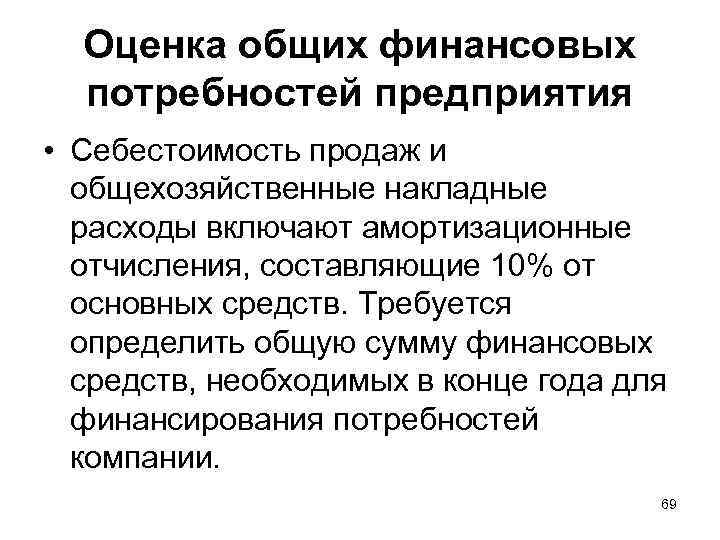 Оценка общих финансовых потребностей предприятия

• Себестоимость продаж и общехозяйственные накладные расходы включают амортизационные отчисления, составляющие 10% от основных средств. Требуется определить общую сумму финансовых средств, необходимых в конце года для финансирования потребностей компании.

69